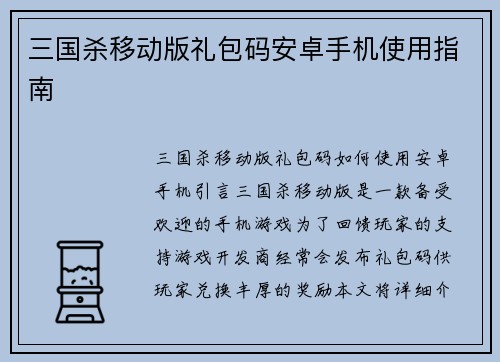 三国杀移动版礼包码安卓手机使用指南

三国杀移动版礼包码如何使用安卓手机引言三国杀移动版是一款备受欢迎的手机游戏为了回馈玩家的支持游戏开发商经常会发布礼包码供玩家兑换丰厚的奖励本文将详细介